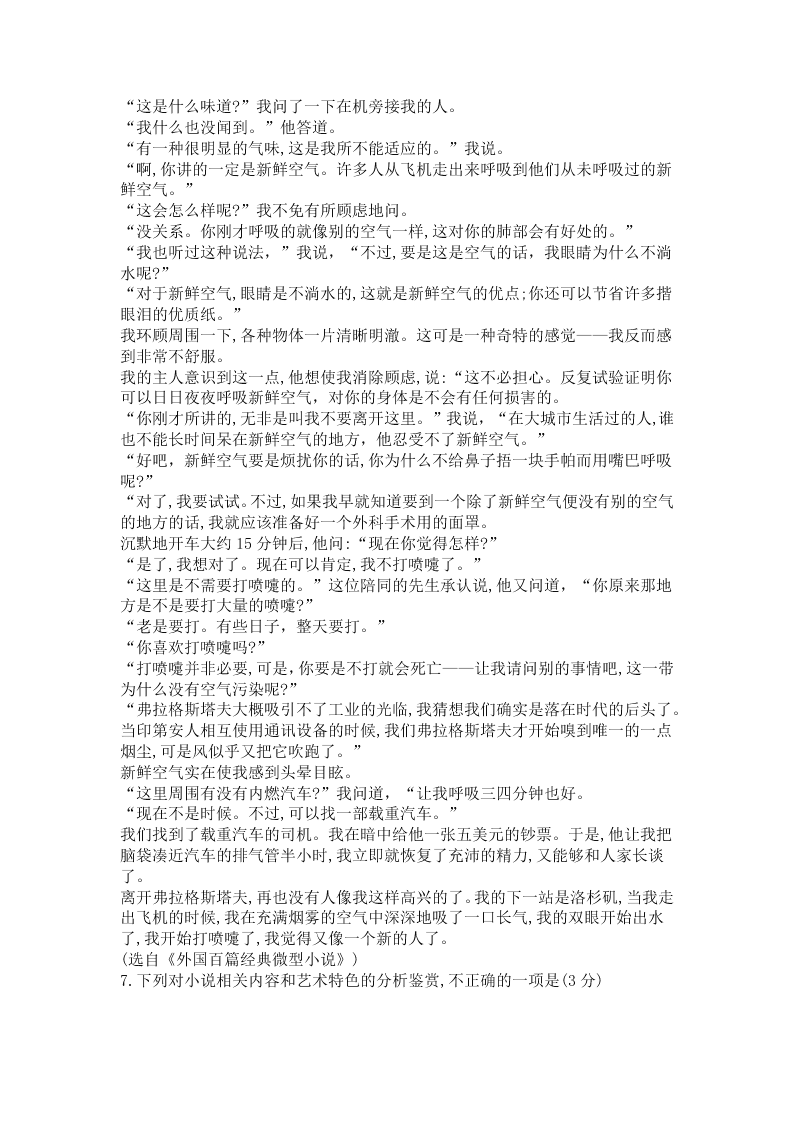 “这是什么味道?”我问了一下在机旁接我的人。
“我什么也没闻到。”他答道。
“有一种很明显的气味,这是我所不能适应的。”我说。
“啊,你讲的一定是新鲜空气。许多人从飞机走出来呼吸到他们从未呼吸过的新鲜空气。”
“这会怎么样呢?”我不免有所顾虑地问。
“没关系。你刚才呼吸的就像别的空气一样,这对你的肺部会有好处的。”
“我也听过这种说法,”我说,“不过,要是这是空气的话,我眼睛为什么不淌水呢?”
“对于新鲜空气,眼睛是不淌水的,这就是新鲜空气的优点;你还可以节省许多揩眼泪的优质纸。”
我环顾周围一下,各种物体一片清晰明澈。这可是一种奇特的感觉——我反而感到非常不舒服。
我的主人意识到这一点,他想使我消除顾虑,说:“这不必担心。反复试验证明你可以日日夜夜呼吸新鲜空气,对你的身体是不会有任何损害的。
“你刚才所讲的,无非是叫我不要离开这里。”我说,“在大城市生活过的人,谁也不能长时间呆在新鲜空气的地方,他忍受不了新鲜空气。”
“好吧,新鲜空气要是烦扰你的话,你为什么不给鼻子捂一块手帕而用嘴巴呼吸呢?”
“对了,我要试试。不过,如果我早就知道要到一个除了新鲜空气便没有别的空气的地方的话,我就应该准备好一个外科手术用的面罩。
沉默地开车大约 15 分钟后,他问:“现在你觉得怎样?”
“是了,我想对了。现在可以肯定,我不打喷嚏了。”
“这里是不需要打喷嚏的。”这位陪同的先生承认说,他又问道,“你原来那地方是不是要打大量的喷嚏?”
“老是要打。有些日子,整天要打。”
“你喜欢打喷嚏吗?”
“打喷嚏并非必要,可是,你要是不打就会死亡——让我请问别的事情吧,这一带为什么没有空气污染呢?”
“弗拉格斯塔夫大概吸引不了工业的光临,我猜想我们确实是落在时代的后头了。当印第安人相互使用通讯设备的时候,我们弗拉格斯塔夫才开始嗅到唯一的一点烟尘,可是风似乎又把它吹跑了。”
新鲜空气实在使我感到头晕目眩。
“这里周围有没有内燃汽车?”我问道,“让我呼吸三四分钟也好。
“现在不是时候。不过,可以找一部载重汽车。”
我们找到了载重汽车的司机。我在暗中给他一张五美元的钞票。于是,他让我把脑袋凑近汽车的排气管半小时,我立即就恢复了充沛的精力,又能够和人家长谈了。
离开弗拉格斯塔夫,再也没有人像我这样高兴的了。我的下一站是洛杉矶,当我走出飞机的时候,我在充满烟雾的空气中深深地吸了一口长气,我的双眼开始出水了,我开始打喷嚏了,我觉得又像一个新的人了。
(选自《外国百篇经典微型小说》)
7.下列对小说相关内容和艺术特色的分析鉴赏,不正确的一项是(3 分)